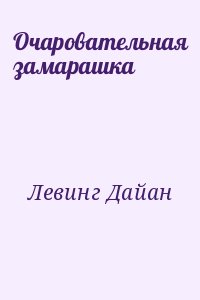 Очаровательная замарашка

Левинг Дайан